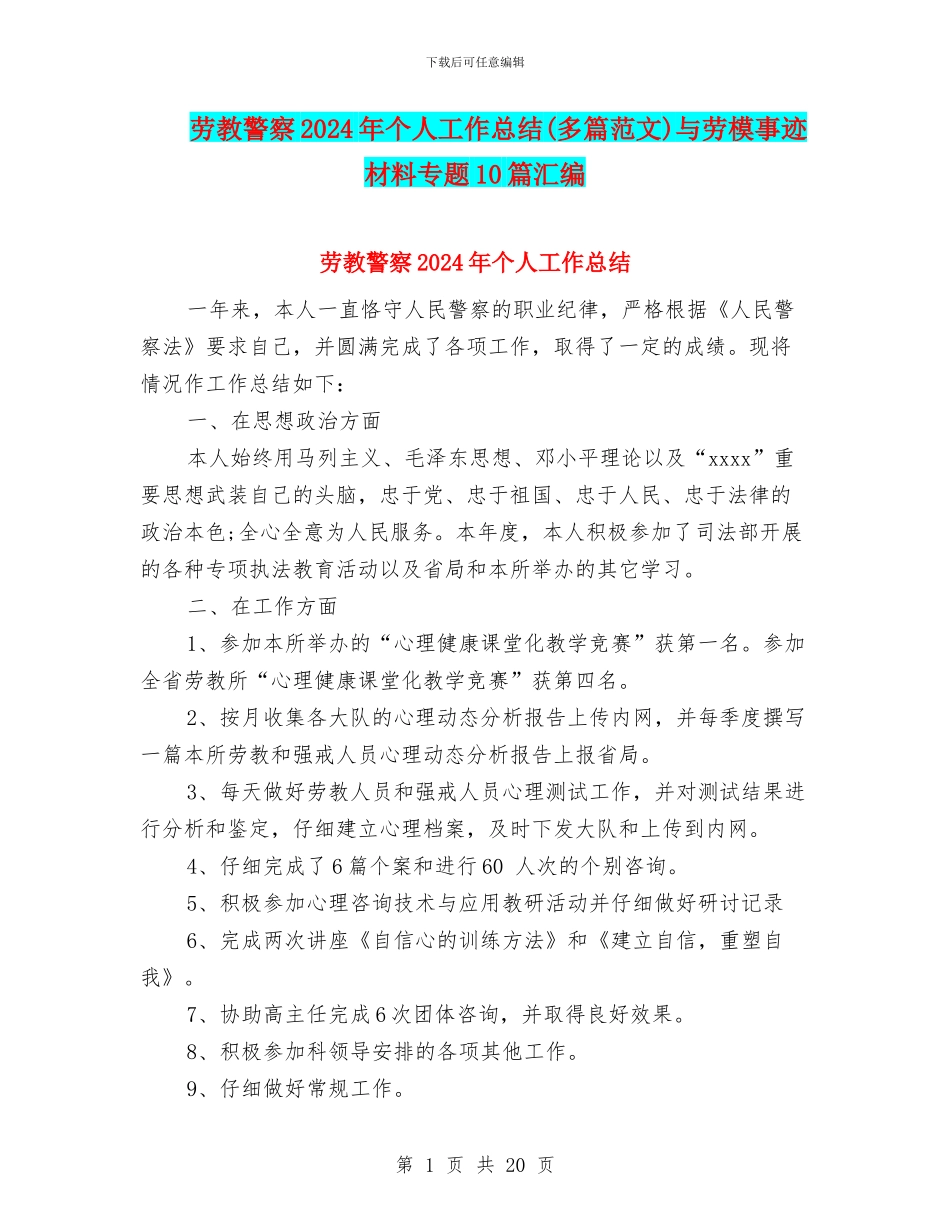 下载后可任意编辑

劳教警察2024年个人工作总结(多篇范文)与劳模事迹材料专题10篇汇编

劳教警察2024年个人工作总结

一年来，本人一直恪守人民警察的职业纪律，严格根据《人民警察法》要求自己，并圆满完成了各项工作，取得了一定的成绩。现将情况作工作总结如下：

一、在思想政治方面

本人始终用马列主义、毛泽东思想、邓小平理论以及“xxxx”重要思想武装自己的头脑，忠于党、忠于祖国、忠于人民、忠于法律的政治本色;全心全意为人民服务。本年度，本人积极参加了司法部开展的各种专项执法教育活动以及省局和本所举办的其它学习。

二、在工作方面

1、参加本所举办的“心理健康课堂化教学竞赛”获第一名。参加全省劳教所“心理健康课堂化教学竞赛”获第四名。

2、按月收集各大队的心理动态分析报告上传内网，并每季度撰写一篇本所劳教和强戒人员心理动态分析报告上报省局。

3、每天做好劳教人员和强戒人员心理测试工作，并对测试结果进行分析和鉴定，仔细建立心理档案，及时下发大队和上传到内网。

4、仔细完成了6篇个案和进行60 人次的个别咨询。

5、积极参加心理咨询技术与应用教研活动并仔细做好研讨记录

6、完成两次讲座《自信心的训练方法》和《建立自信，重塑自我》。

7、协助高主任完成6次团体咨询，并取得良好效果。

8、积极参加科领导安排的各项其他工作。

9、仔细做好常规工作。

第 1 页 共 20 页